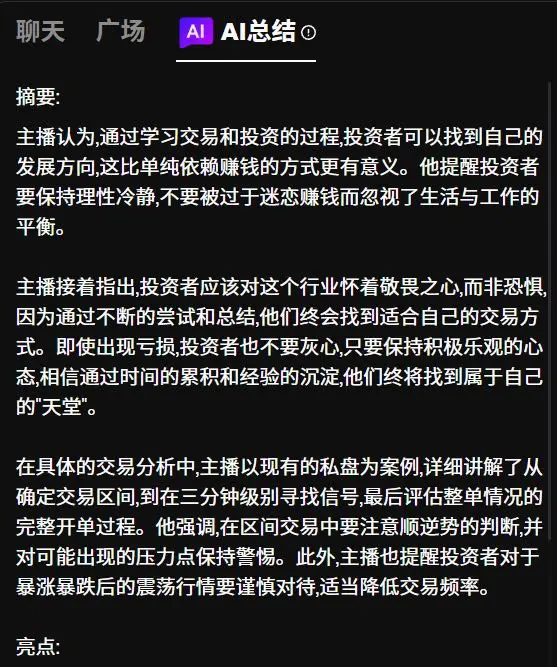 聊天 广场 AI AI总结

摘要:

主播认为,通过学习交易和投资的过程,投资者可以找到自己的发展方向,这比单纯依赖赚钱的方式更有意义。他提醒投资者要保持理性冷静,不要被过于迷恋赚钱而忽视了生活与工作的平衡。

主播接着指出,投资者应该对这个行业怀着敬畏之心,而非恐惧,因为通过不断的尝试和总结,他们终会找到适合自己的交易方式。即使出现亏损,投资者也不要灰心,只要保持积极乐观的心态,相信通过时间的累积和经验的沉淀,他们终将找到属于自己的"天堂"。

在具体的交易分析中,主播以现有的私盘为案例,详细讲解了从确定交易区间,到在三分钟级别寻找信号,最后评估整单情况的完整开单过程。他强调,在区间交易中要注意顺逆势的判断,并对可能出现的压力点保持警惕。此外,主播也提醒投资者对于暴涨暴跌后的震荡行情要谨慎对待,适当降低交易频率。

亮点: